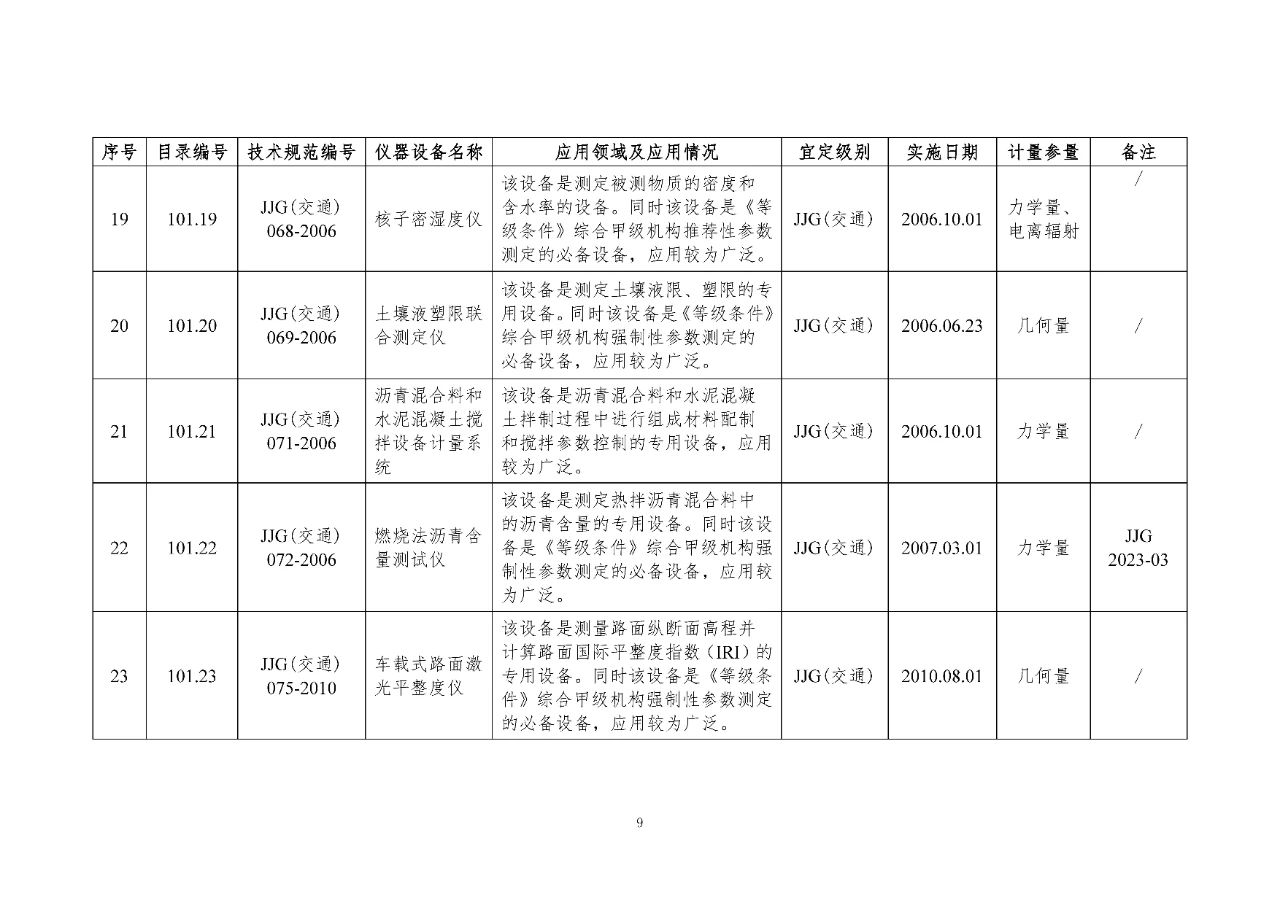 | 序号 | 目录编号 | 技术规范编号 | 仪器设备名称 | 应用领域及应用情况 | 宜定级别 | 实施日期 | 计量参量 | 备注 |
|---|---|---|---|---|---|---|---|---|
| 19 | 101.19 | JJG(交通) 068-2006 | 核子密湿度仪 | 该设备是测定被测物质的密度和含水率的设备。同时该设备是《等级条件》综合甲级机构推荐性参数测定的必备设备，应用较为广泛。 | JJG(交通) | 2006.10.01 | 力学量、电离辐射 | / |
| 20 | 101.20 | JJG(交通) 069-2006 | 土壤液塑限联合测定仪 | 该设备是测定土壤液限、塑限的专用设备。同时该设备是《等级条件》综合甲级机构强制性参数测定的必备设备，应用较为广泛。 | JJG(交通) | 2006.06.23 | 几何量 | / |
| 21 | 101.21 | JJG(交通) 071-2006 | 沥青混合料和水泥混凝土搅拌设备计量系统 | 该设备是沥青混合料和水泥混凝土拌制过程中进行组成材料配制和搅拌参数控制的专用设备，应用较为广泛。 | JJG(交通) | 2006.10.01 | 力学量 | / |
| 22 | 101.22 | JJG(交通) 072-2006 | 燃烧法沥青含量测试仪 | 该设备是测定热拌沥青混合料中的沥青含量的专用设备。同时该设备是《等级条件》综合甲级机构强制性参数测定的必备设备，应用较为广泛。 | JJG(交通) | 2007.03.01 | 力学量 | JJG 2023-03 |
| 23 | 101.23 | JJG(交通) 075-2010 | 车载式路面激光平整度仪 | 该设备是测量路面纵断面高程并计算路面国际平整度指数（IRI）的专用设备。同时该设备是《等级条件》综合甲级机构强制性参数测定的必备设备，应用较为广泛。 | JJG(交通) | 2010.08.01 | 几何量 | / |

9